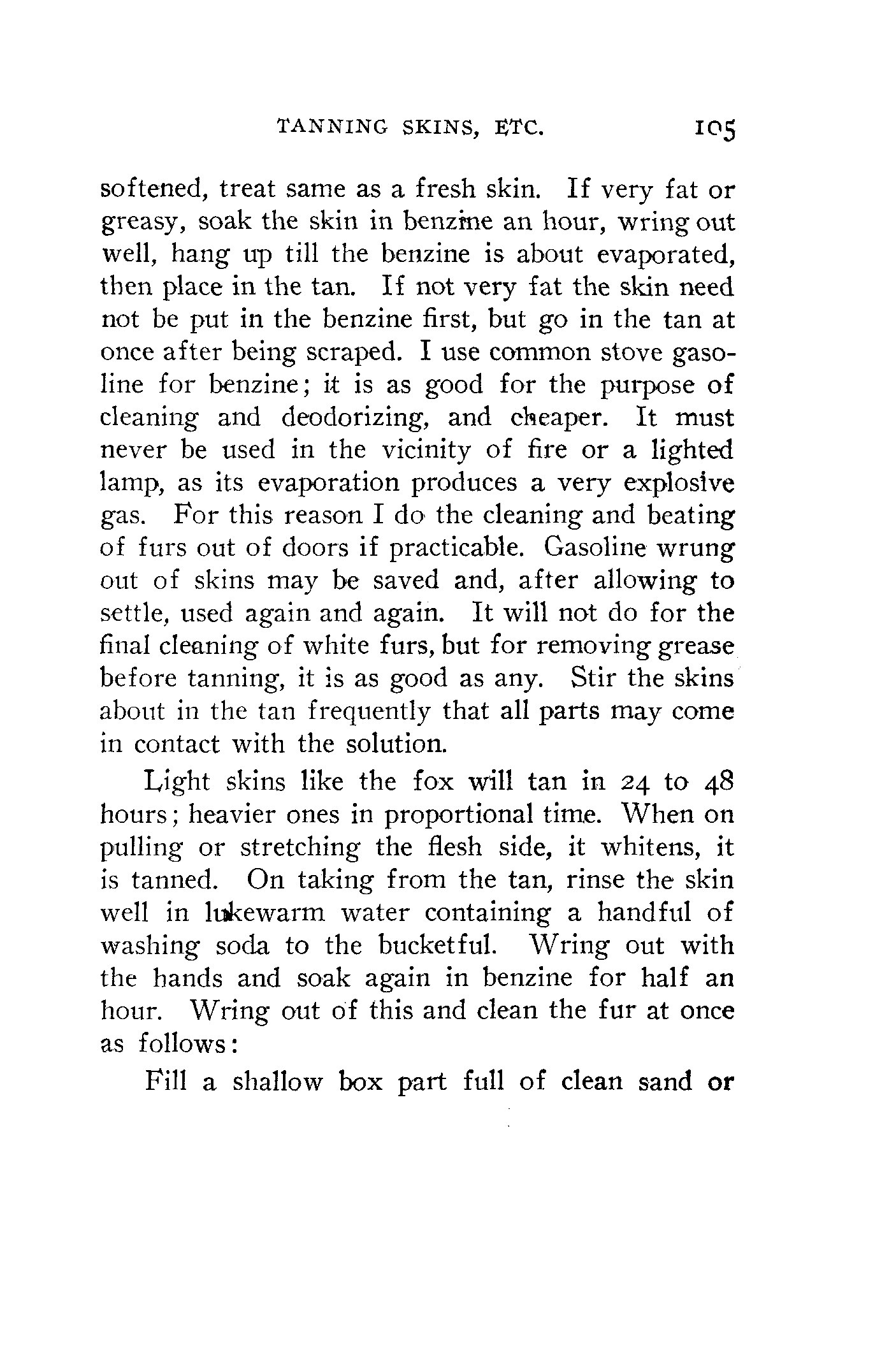 TANNING SKINS, ETC. 105

softened, treat same as a fresh skin. If very fat or greasy, soak the skin in benzine an hour, wring out well, hang up till the benzine is about evaporated, then place in the tan. If not very fat the skin need not be put in the benzine first, but go in the tan at once after being scraped. I use common stove gasoline for benzine; it is as good for the purpose of cleaning and deodorizing, and cheaper. It must never be used in the vicinity of fire or a lighted lamp, as its evaporation produces a very explosive gas. For this reason I do the cleaning and beating of furs out of doors if practicable. Gasoline wrung out of skins may be saved and, after allowing to settle, used again and again. It will not do for the final cleaning of white furs, but for removing grease before tanning, it is as good as any. Stir the skins about in the tan frequently that all parts may come in contact with the solution.

Light skins like the fox will tan in 24 to 48 hours; heavier ones in proportional time. When on pulling or stretching the flesh side, it whitens, it is tanned. On taking from the tan, rinse the skin well in lukewarm water containing a handful of washing soda to the bucketful. Wring out with the hands and soak again in benzine for half an hour. Wring out of this and clean the fur at once as follows:

Fill a shallow box part full of clean sand or